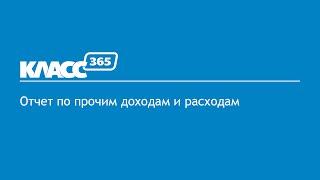 КЛАСС 365

Отчет по прочим доходам и расходам